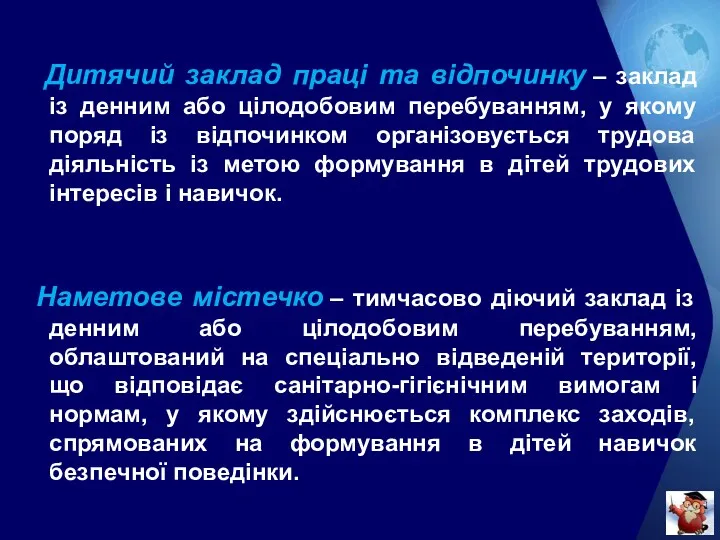 Дитячий заклад праці та відпочинку – заклад із денним або цілодобовим перебуванням, у якому поряд із відпочинком організовується трудова діяльність із метою формування в дітей трудових інтересів і навичок.

Наметове містечко – тимчасово діючий заклад із денним або цілодобовим перебуванням, облаштований на спеціально відведеній території, що відповідає санітарно-гігієнічним вимогам і нормам, у якому здійснюється комплекс заходів, спрямованих на формування в дітей навичок безпечної поведінки.